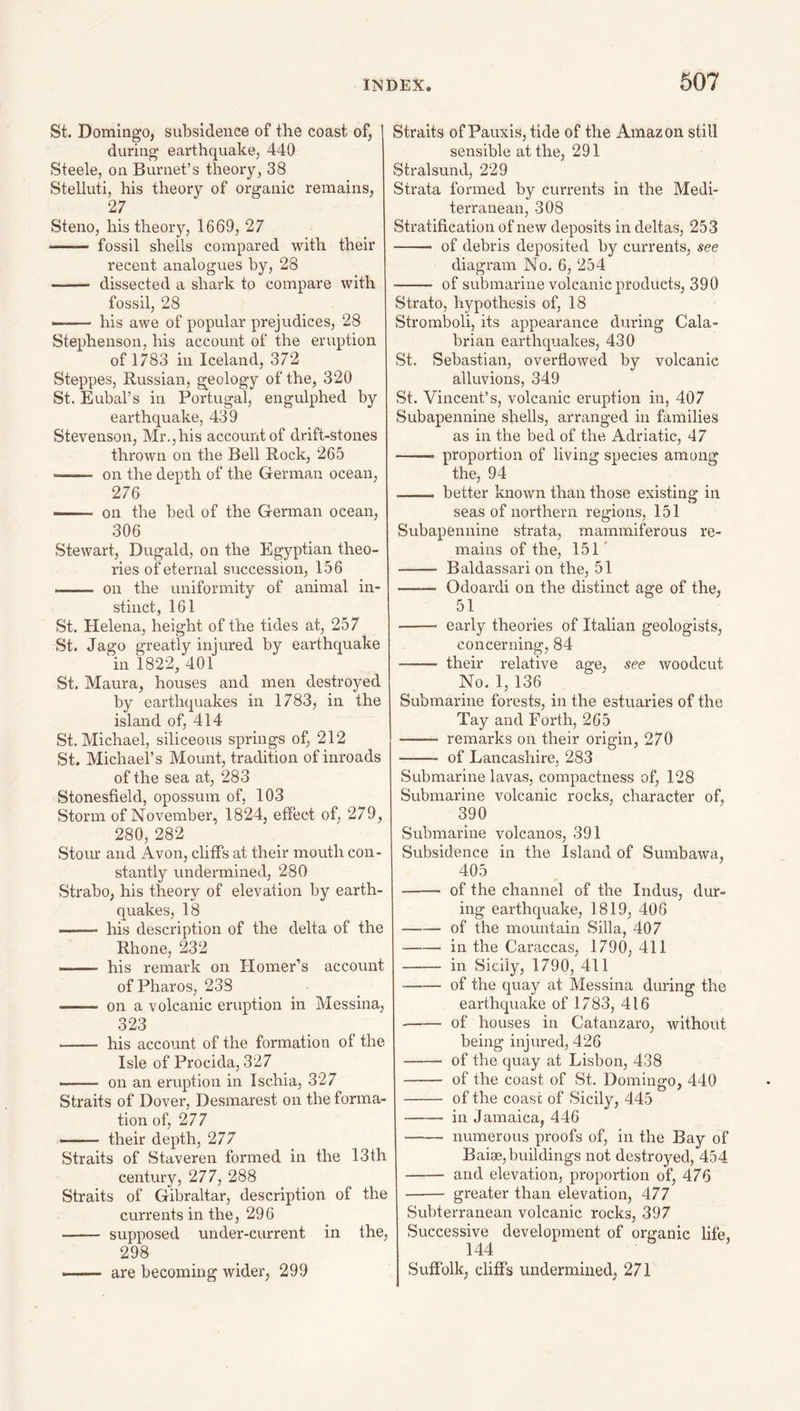 INDEX. 507

St. Domingo, subsidence of the coast of, during earthquake, 440
Steele, on Burnet's theory, 38
Stelluti, his theory of organic remains, 27
Steno, his theory, 1669, 27
—— fossil shells compared with their recent analogues by, 28
—— dissected a shark to compare with fossil, 28
—— his awe of popular prejudices, 28
Stephenson, his account of the eruption of 1783 in Iceland, 372
Steppes, Russian, geology of the, 320
St. Eubal's in Portugal, engulphed by earthquake, 439
Stevenson, Mr., his account of drift-stones thrown on the Bell Rock, 265
—— on the depth of the German ocean, 276
—— on the bed of the German ocean, 306
Stewart, Dugald, on the Egyptian theories of eternal succession, 156
—— on the uniformity of animal instinct, 161
St. Helena, height of the tides at, 257
St. Jago greatly injured by earthquake in 1822, 401
St. Maura, houses and men destroyed by earthquakes in 1783, in the island of, 414
St. Michael, siliceous springs of, 212
St. Michael's Mount, tradition of inroads of the sea at, 283
Stonesfield, opossum of, 103
Storm of November, 1824, effect of, 279, 280, 282
Stour and Avon, cliffs at their mouth constantly undermined, 280
Strabo, his theory of elevation by earthquakes, 18
—— his description of the delta of the Rhone, 232
—— his remark on Homer's account of Pharos, 238
—— on a volcanic eruption in Messina, 323
—— his account of the formation of the Isle of Procida, 327
—— on an eruption in Ischia, 327
Straits of Dover, Desmarest on the formation of, 277
—— their depth, 277
Straits of Staveren formed in the 13th century, 277, 288
Straits of Gibraltar, description of the currents in the, 296
—— supposed under-current in the, 298
—— are becoming wider, 299

Straits of Pauxis, tide of the Amazon still sensible at the, 291
Stralsund, 229
Strata formed by currents in the Mediterranean, 308
Stratification of new deposits in deltas, 253
—— of debris deposited by currents, see diagram No. 6, 254
—— of submarine volcanic products, 390
Strato, hypothesis of, 18
Stromboli, its appearance during Calabrian earthquakes, 430
St. Sebastian, overflowed by volcanic alluvions, 349
St. Vincent's, volcanic eruption in, 407
Subapennine shells, arranged in families as in the bed of the Adriatic, 47
—— proportion of living species among the, 94
—— better known than those existing in seas of northern regions, 151
Subapennine strata, mammiferous remains of the, 151
—— Baldassari on the, 51
—— Odoardi on the distinct age of the, 51
—— early theories of Italian geologists, concerning, 84
—— their relative age, see woodcut No. 1, 136
Submarine forests, in the estuaries of the Tay and Forth, 265
—— remarks on their origin, 270
—— of Lancashire, 283
Submarine lavas, compactness of, 128
Submarine volcanic rocks, character of, 390
Submarine volcanos, 391
Subsidence in the Island of Sumbawa, 405
—— of the channel of the Indus, during earthquake, 1819, 406
—— of the mountain Silla, 407
—— in the Caraccas, 1790, 411
—— in Sicily, 1790, 411
—— of the quay at Messina during the earthquake of 1783, 416
—— of houses in Catanzaro, without being injured, 426
—— of the quay at Lisbon, 438
—— of the coast of St. Domingo, 440
—— of the coast of Sicily, 445
—— in Jamaica, 446
—— numerous proofs of, in the Bay of Baiæ, buildings not destroyed, 454
—— and elevation, proportion of, 476
—— greater than elevation, 477
Subterranean volcanic rocks, 397
Successive development of organic life, 144
Suffolk, cliffs undermined, 271